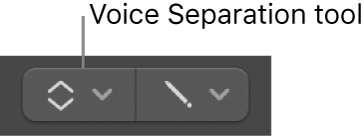 Voice Separation tool